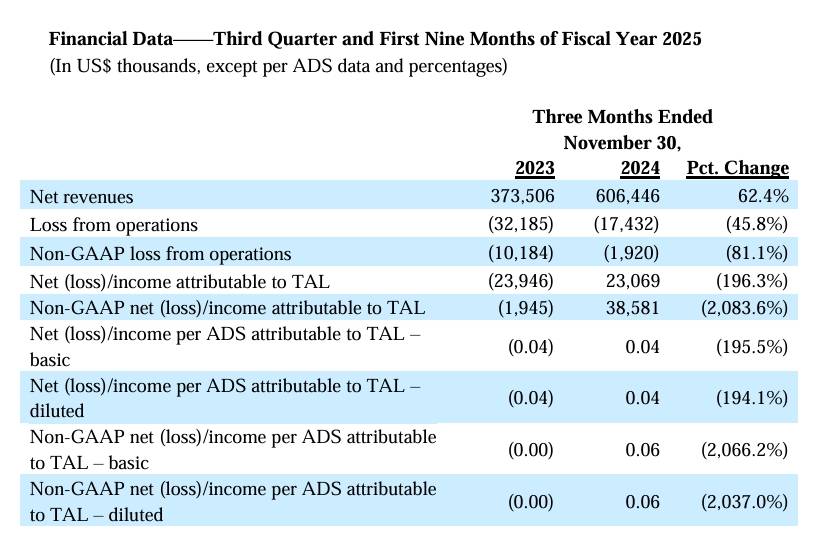 **Financial Data——Third Quarter and First Nine Months of Fiscal Year 2025**
(In US$ thousands, except per ADS data and percentages)

**Three Months Ended November 30,**

| | 2023 | 2024 | Pct. Change |
|---|---|---|---|
| Net revenues | 373,506 | 606,446 | 62.4% |
| Loss from operations | (32,185) | (17,432) | (45.8%) |
| Non-GAAP loss from operations | (10,184) | (1,920) | (81.1%) |
| Net (loss)/income attributable to TAL | (23,946) | 23,069 | (196.3%) |
| Non-GAAP net (loss)/income attributable to TAL | (1,945) | 38,581 | (2,083.6%) |
| Net (loss)/income per ADS attributable to TAL – basic | (0.04) | 0.04 | (195.5%) |
| Net (loss)/income per ADS attributable to TAL – diluted | (0.04) | 0.04 | (194.1%) |
| Non-GAAP net (loss)/income per ADS attributable to TAL – basic | (0.00) | 0.06 | (2,066.2%) |
| Non-GAAP net (loss)/income per ADS attributable to TAL – diluted | (0.00) | 0.06 | (2,037.0%) |